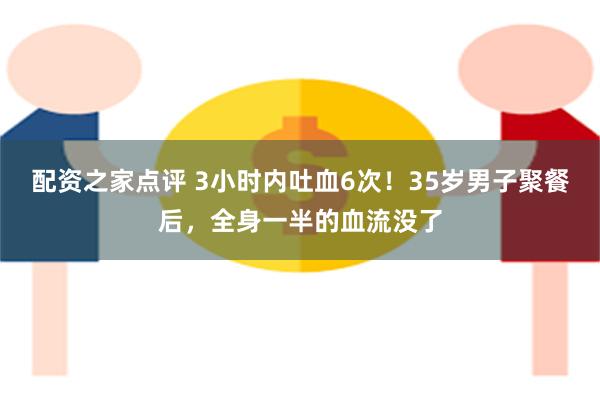 配资之家点评 3小时内吐血6次！35岁男子聚餐后，全身一半的血流没了